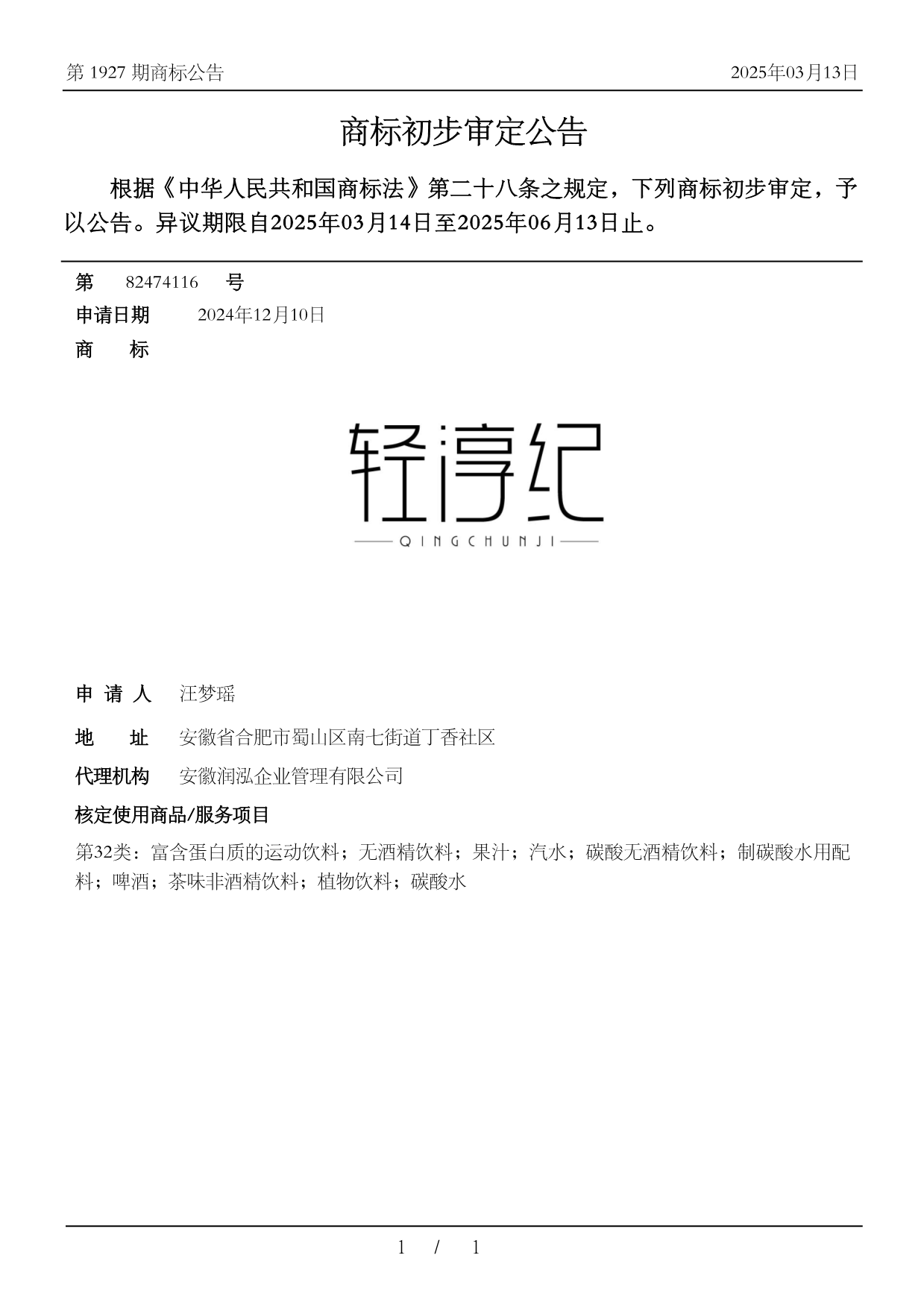 第 1927 期商标公告　　2025年03月13日

商标初步审定公告

根据《中华人民共和国商标法》第二十八条之规定，下列商标初步审定，予以公告。异议期限自2025年03月14日至2025年06月13日止。

第　82474116　号

申请日期　2024年12月10日

商　标

轻淳纪

QINGCHUNJI

申 请 人　汪梦瑶

地　址　安徽省合肥市蜀山区南七街道丁香社区

代理机构　安徽润泓企业管理有限公司

核定使用商品/服务项目

第32类：富含蛋白质的运动饮料；无酒精饮料；果汁；汽水；碳酸无酒精饮料；制碳酸水用配料；啤酒；茶味非酒精饮料；植物饮料；碳酸水

1 / 1